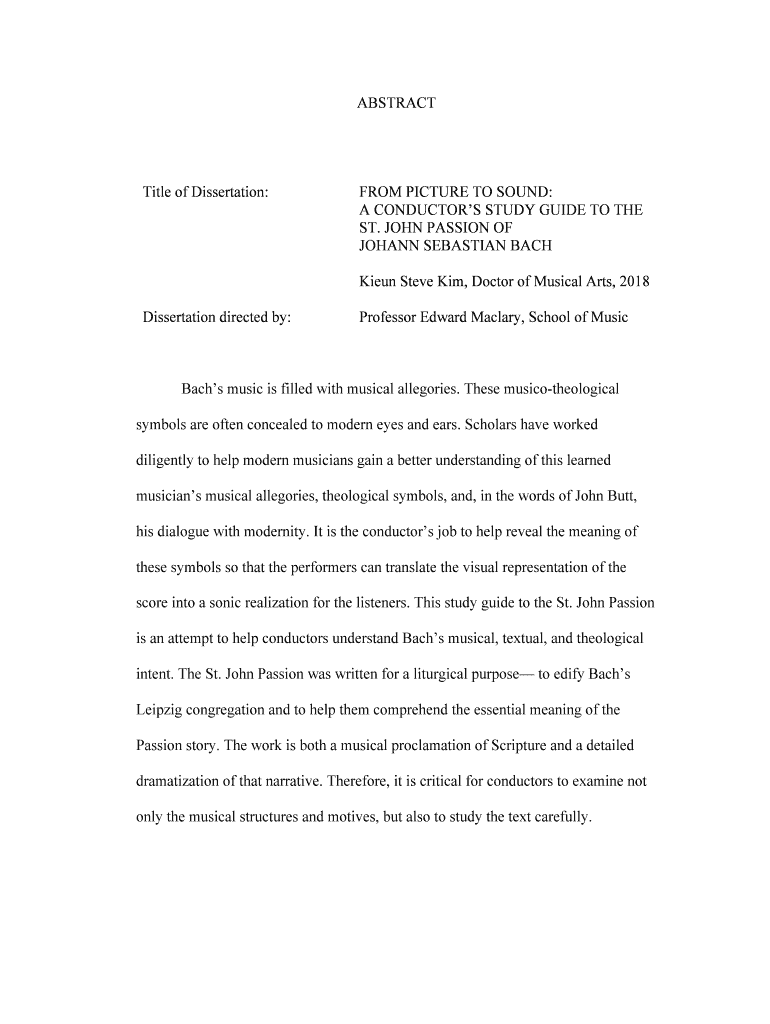 ABSTRACT

Title of Dissertation:

FROM PICTURE TO SOUND: A CONDUCTOR'S STUDY GUIDE TO THE ST. JOHN PASSION OF JOHANN SEBASTIAN BACH

Kieun Steve Kim, Doctor of Musical Arts, 2018

Dissertation directed by:

Professor Edward Maclary, School of Music

Bach's music is filled with musical allegories. These musico-theological symbols are often concealed to modern eyes and ears. Scholars have worked diligently to help modern musicians gain a better understanding of this learned musician's musical allegories, theological symbols, and, in the words of John Butt, his dialogue with modernity. It is the conductor's job to help reveal the meaning of these symbols so that the performers can translate the visual representation of the score into a sonic realization for the listeners. This study guide to the St. John Passion is an attempt to help conductors understand Bach's musical, textual, and theological intent. The St. John Passion was written for a liturgical purpose— to edify Bach's Leipzig congregation and to help them comprehend the essential meaning of the Passion story. The work is both a musical proclamation of Scripture and a detailed dramatization of that narrative. Therefore, it is critical for conductors to examine not only the musical structures and motives, but also to study the text carefully.